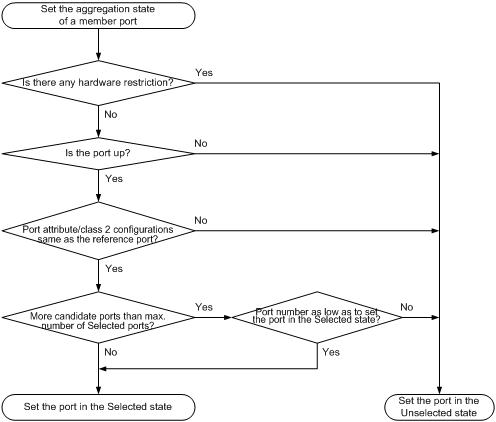 Set the aggregation state of a member port

Is there any hardware restriction?

Yes

No

Is the port up?

No

Yes

Port attribute/class 2 configurations same as the reference port?

No

Yes

More candidate ports than max. number of Selected ports?

Yes

Port number as low as to set the port in the Selected state?

No

No

Yes

Set the port in the Selected state

Set the port in the Unselected state